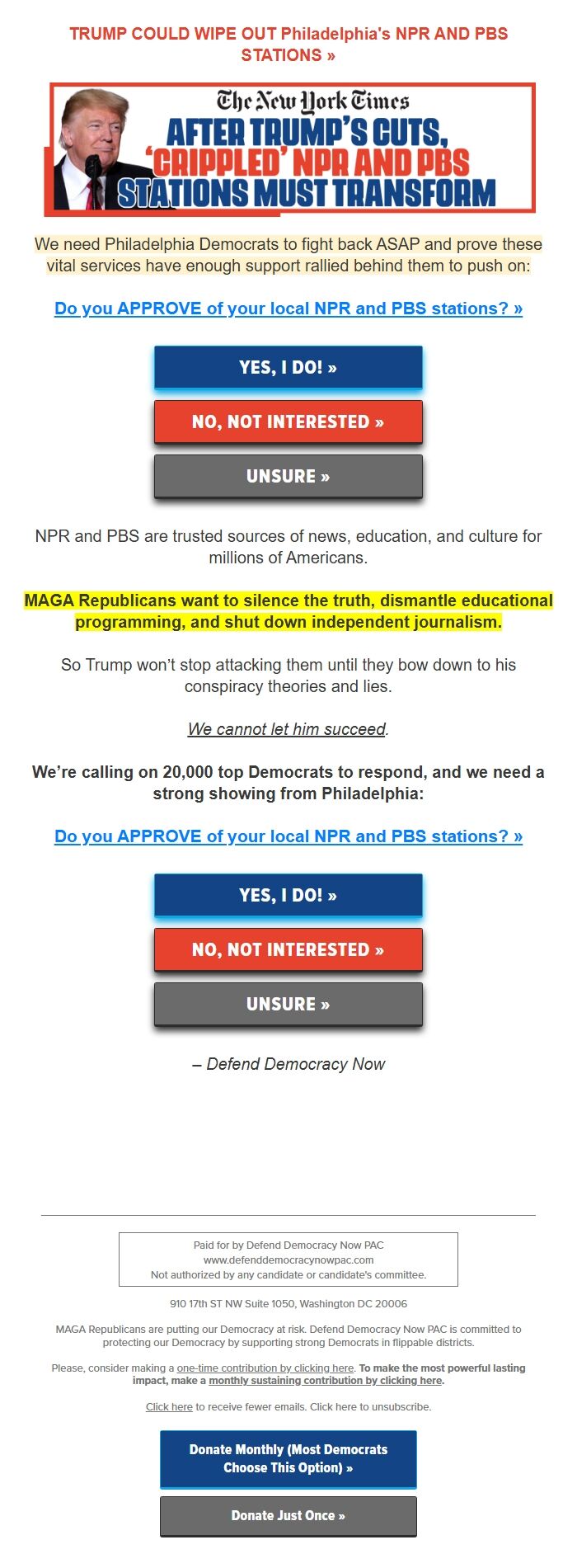 TRUMP COULD WIPE OUT Philadelphia's NPR AND PBS STATIONS »

The New York Times
AFTER TRUMP'S CUTS, 'CRIPPLED' NPR AND PBS STATIONS MUST TRANSFORM

We need Philadelphia Democrats to fight back ASAP and prove these vital services have enough support rallied behind them to push on:

Do you APPROVE of your local NPR and PBS stations? »

YES, I DO! »

NO, NOT INTERESTED »

UNSURE »

NPR and PBS are trusted sources of news, education, and culture for millions of Americans.

MAGA Republicans want to silence the truth, dismantle educational programming, and shut down independent journalism.

So Trump won't stop attacking them until they bow down to his conspiracy theories and lies.

We cannot let him succeed.

We're calling on 20,000 top Democrats to respond, and we need a strong showing from Philadelphia:

Do you APPROVE of your local NPR and PBS stations? »

YES, I DO! »

NO, NOT INTERESTED »

UNSURE »

– Defend Democracy Now

Paid for by Defend Democracy Now PAC
www.defenddemocracynowpac.com
Not authorized by any candidate or candidate's committee.

910 17th ST NW Suite 1050, Washington DC 20006

MAGA Republicans are putting our Democracy at risk. Defend Democracy Now PAC is committed to protecting our Democracy by supporting strong Democrats in flippable districts.

Please, consider making a one-time contribution by clicking here. To make the most powerful lasting impact, make a monthly sustaining contribution by clicking here.

Click here to receive fewer emails. Click here to unsubscribe.

Donate Monthly (Most Democrats Choose This Option) »

Donate Just Once »